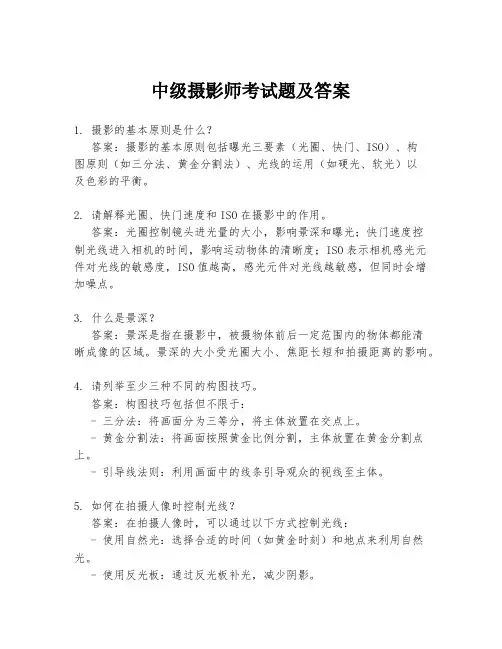 中级摄影师考试题及答案

1. 摄影的基本原则是什么？
答案：摄影的基本原则包括曝光三要素（光圈、快门、ISO）、构图原则（如三分法、黄金分割法）、光线的运用（如硬光、软光）以及色彩的平衡。

2. 请解释光圈、快门速度和ISO在摄影中的作用。
答案：光圈控制镜头进光量的大小，影响景深和曝光；快门速度控制光线进入相机的时间，影响运动物体的清晰度；ISO表示相机感光元件对光线的敏感度，ISO值越高，感光元件对光线越敏感，但同时会增加噪点。

3. 什么是景深？
答案：景深是指在摄影中，被摄物体前后一定范围内的物体都能清晰成像的区域。景深的大小受光圈大小、焦距长短和拍摄距离的影响。

4. 请列举至少三种不同的构图技巧。
答案：构图技巧包括但不限于：
- 三分法：将画面分为三等分，将主体放置在交点上。
- 黄金分割法：将画面按照黄金比例分割，主体放置在黄金分割点上。
- 引导线法则：利用画面中的线条引导观众的视线至主体。

5. 如何在拍摄人像时控制光线？
答案：在拍摄人像时，可以通过以下方式控制光线：
- 使用自然光：选择合适的时间（如黄金时刻）和地点来利用自然光。
- 使用反光板：通过反光板补光，减少阴影。